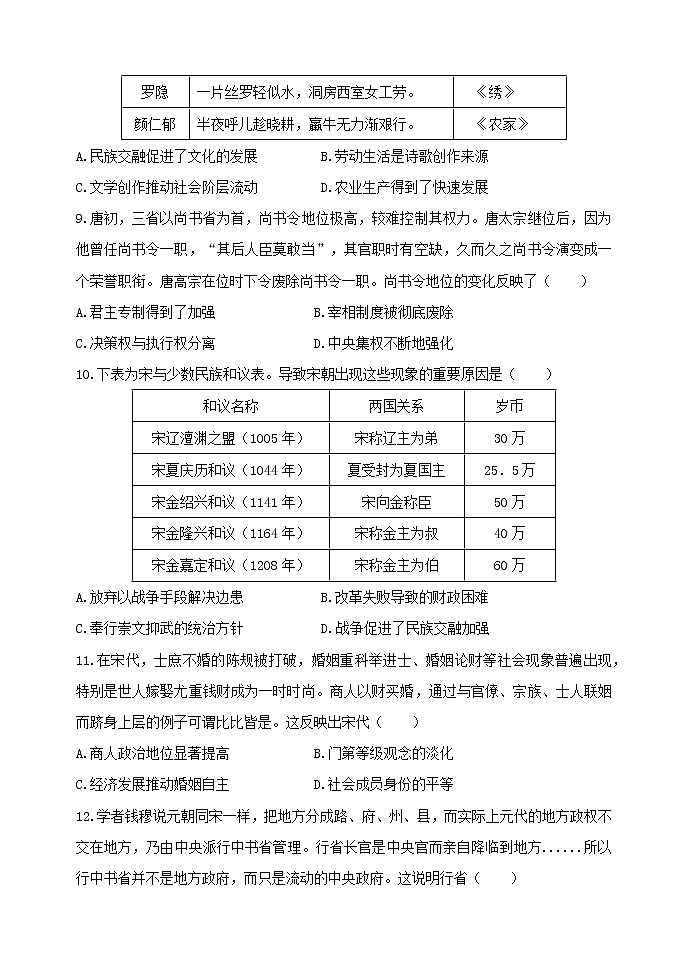 | 罗隐 | 一片丝罗轻似水，洞房西室女工劳。 | 《绣》 |
|---|---|---|
| 颜仁郁 | 半夜呼儿趁晓耕，羸牛无力渐艰行。 | 《农家》 |

A.民族交融促进了文化的发展　　B.劳动生活是诗歌创作来源
C.文学创作推动社会阶层流动　　D.农业生产得到了快速发展
9.唐初，三省以尚书省为首，尚书令地位极高，较难控制其权力。唐太宗继位后，因为他曾任尚书令一职，“其后人臣莫敢当”，其官职时有空缺，久而久之尚书令演变成一个荣誉职衔。唐高宗在位时下令废除尚书令一职。尚书令地位的变化反映了（　　）
A.君主专制得到了加强　　B.宰相制度被彻底废除
C.决策权与执行权分离　　D.中央集权不断地强化
10.下表为宋与少数民族和议表。导致宋朝出现这些现象的重要原因是（　　）

| 和议名称 | 两国关系 | 岁币 |
|---|---|---|
| 宋辽澶渊之盟（1005年） | 宋称辽主为弟 | 30万 |
| 宋夏庆历和议（1044年） | 夏受封为夏国主 | 25.5万 |
| 宋金绍兴和议（1141年） | 宋向金称臣 | 50万 |
| 宋金隆兴和议（1164年） | 宋称金主为叔 | 40万 |
| 宋金嘉定和议（1208年） | 宋称金主为伯 | 60万 |

A.放弃以战争手段解决边患　　B.改革失败导致的财政困难
C.奉行崇文抑武的统治方针　　D.战争促进了民族交融加强
11.在宋代，士庶不婚的陈规被打破，婚姻重科举进士、婚姻论财等社会现象普遍出现，特别是世人嫁娶尤重钱财成为一时时尚。商人以财买婚，通过与官僚、宗族、士人联姻而跻身上层的例子可谓比比皆是。这反映出宋代（　　）
A.商人政治地位显著提高　　B.门第等级观念的淡化
C.经济发展推动婚姻自主　　D.社会成员身份的平等
12.学者钱穆说元朝同宋一样，把地方分成路、府、州、县，而实际上元代的地方政权不交在地方，乃由中央派行中书省管理。行省长官是中央官而亲自降临到地方......所以行中书省并不是地方政府，而只是流动的中央政府。这说明行省（　　）